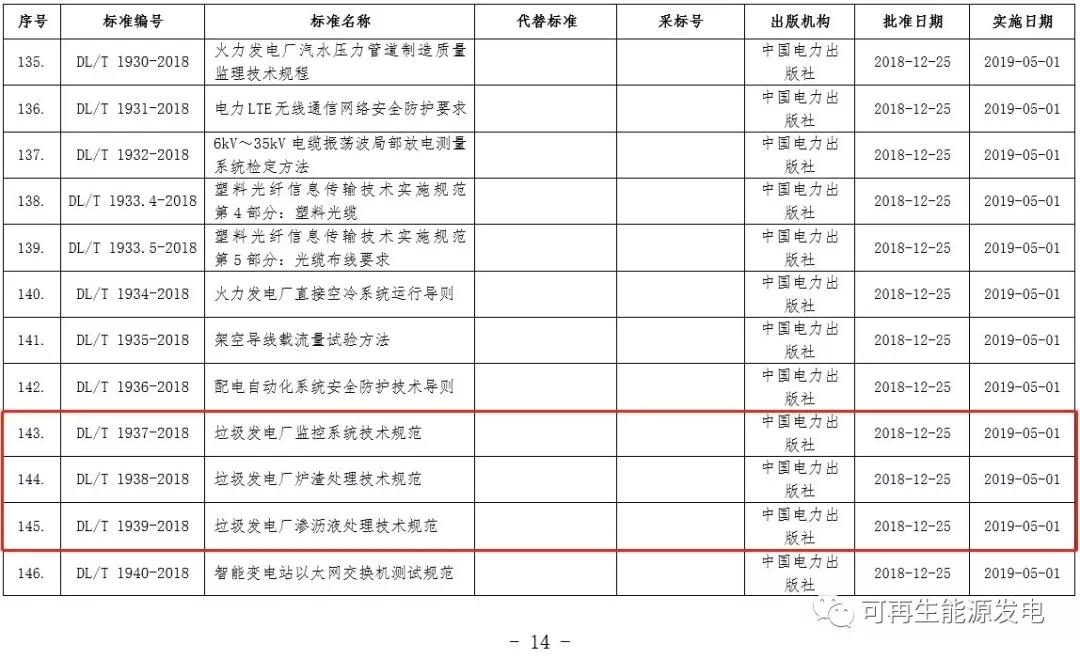 | 序号 | 标准编号 | 标准名称 | 代替标准 | 采标号 | 出版机构 | 批准日期 | 实施日期 |
|---|---|---|---|---|---|---|---|
| 135. | DL/T 1930-2018 | 火力发电厂汽水压力管道制造质量监理技术规程 | | | 中国电力出版社 | 2018-12-25 | 2019-05-01 |
| 136. | DL/T 1931-2018 | 电力LTE无线通信网络安全防护要求 | | | 中国电力出版社 | 2018-12-25 | 2019-05-01 |
| 137. | DL/T 1932-2018 | 6kV～35kV电缆振荡波局部放电测量系统检定方法 | | | 中国电力出版社 | 2018-12-25 | 2019-05-01 |
| 138. | DL/T 1933.4-2018 | 塑料光纤信息传输技术实施规范 第4部分：塑料光缆 | | | 中国电力出版社 | 2018-12-25 | 2019-05-01 |
| 139. | DL/T 1933.5-2018 | 塑料光纤信息传输技术实施规范 第5部分：光缆布线要求 | | | 中国电力出版社 | 2018-12-25 | 2019-05-01 |
| 140. | DL/T 1934-2018 | 火力发电厂直接空冷系统运行导则 | | | 中国电力出版社 | 2018-12-25 | 2019-05-01 |
| 141. | DL/T 1935-2018 | 架空导线载流量试验方法 | | | 中国电力出版社 | 2018-12-25 | 2019-05-01 |
| 142. | DL/T 1936-2018 | 配电自动化系统安全防护技术导则 | | | 中国电力出版社 | 2018-12-25 | 2019-05-01 |
| 143. | DL/T 1937-2018 | 垃圾发电厂监控系统技术规范 | | | 中国电力出版社 | 2018-12-25 | 2019-05-01 |
| 144. | DL/T 1938-2018 | 垃圾发电厂炉渣处理技术规范 | | | 中国电力出版社 | 2018-12-25 | 2019-05-01 |
| 145. | DL/T 1939-2018 | 垃圾发电厂渗沥液处理技术规范 | | | 中国电力出版社 | 2018-12-25 | 2019-05-01 |
| 146. | DL/T 1940-2018 | 智能变电站以太网交换机测试规范 | | | 中国电力出版社 | 2018-12-25 | 2019-05-01 |

可再生能源发电

- 14 -